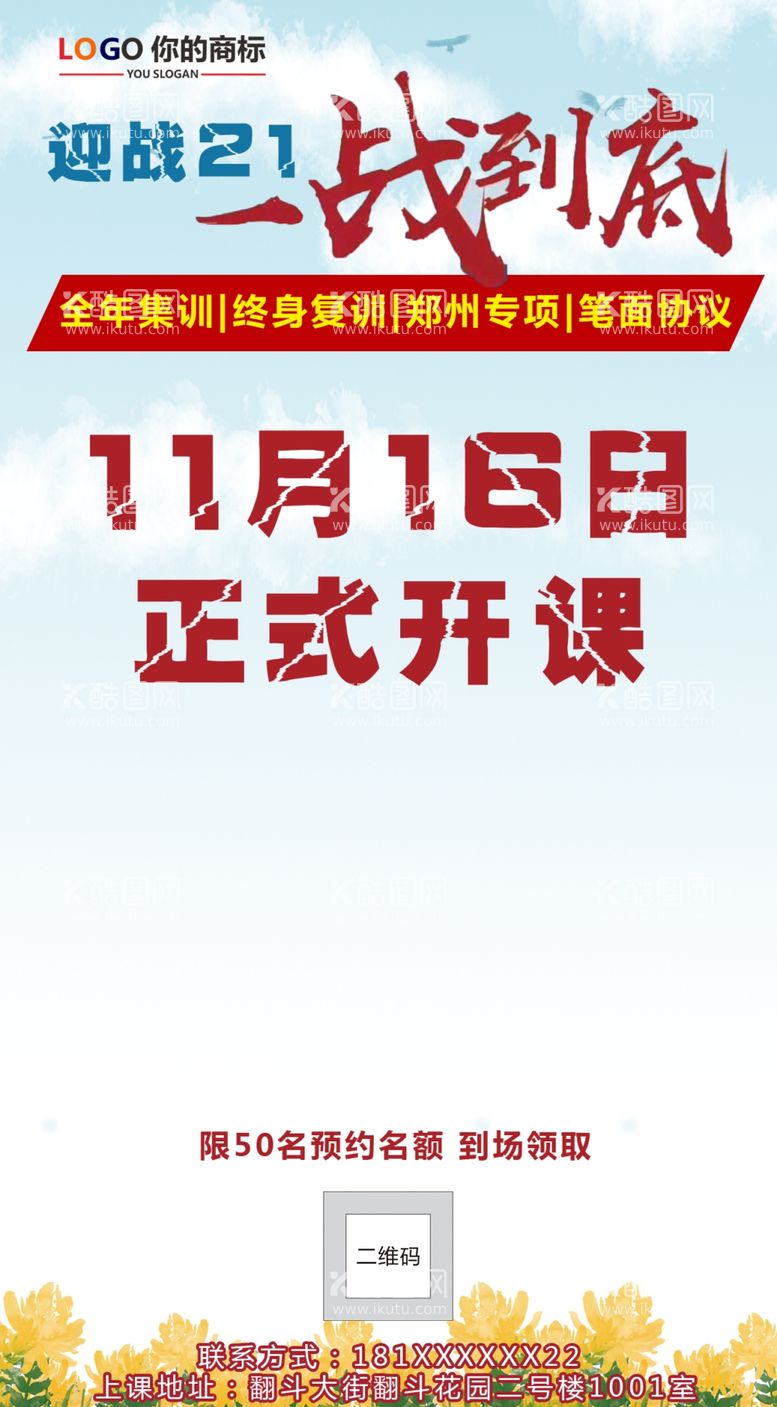 LOGO 你的商标
YOU SLOGAN

迎战21 一战到底

全年集训|终身复训|郑州专项|笔面协议

11月16日
正式开课

限50名预约名额 到场领取

二维码

联系方式：181XXXXXX22
上课地址：翻斗大街翻斗花园二号楼1001室

酷图网 www.ikutu.com